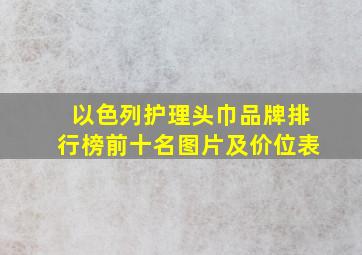 以色列护理头巾品牌排行榜前十名图片及价位表